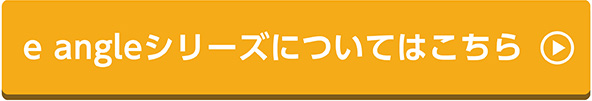 e angleシリーズについてはこちら